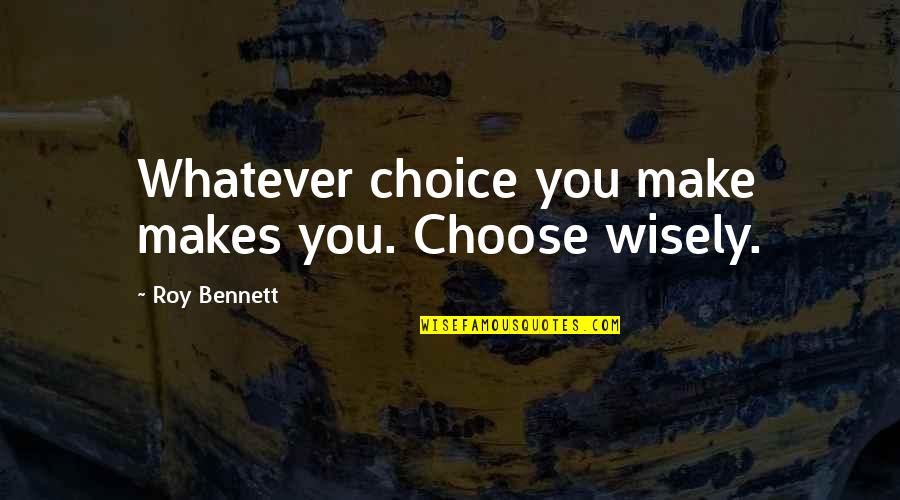 Whatever choice you make makes you. Choose wisely.

~ Roy Bennett

WISEFAMOUSQUOTES.COM